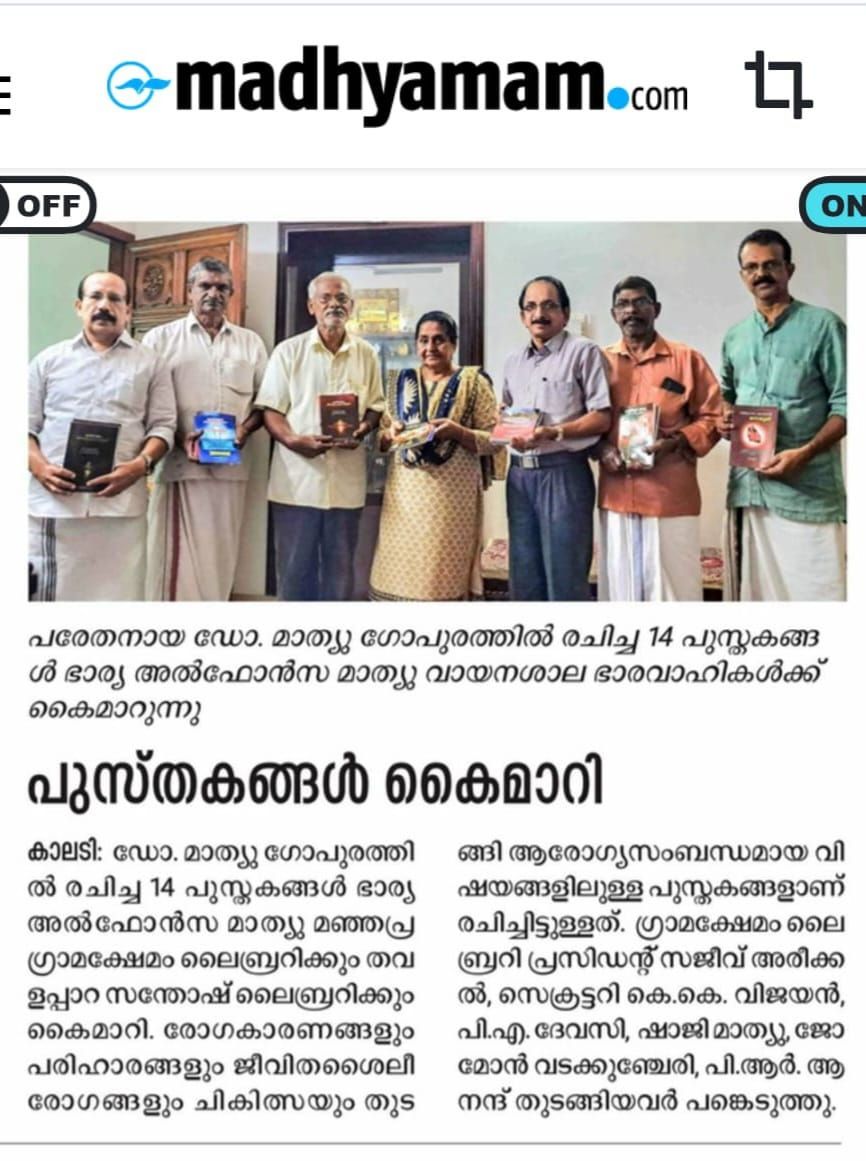 madhyamam.com

OFF

ON

പരേതനായ ഡോ. മാത്യു ഗോപുരത്തിൽ രചിച്ച 14 പുസ്തകങ്ങൾ ഭാര്യ അൽഫോൻസ മാത്യു വായനശാല ഭാരവാഹികൾക്ക് കൈമാറുന്നു

പുസ്തകങ്ങൾ കൈമാറി

കാലടി: ഡോ. മാത്യു ഗോപുരത്തിൽ രചിച്ച 14 പുസ്തകങ്ങൾ ഭാര്യ അൽഫോൻസ മാത്യു മഞ്ഞപ്ര ഗ്രാമക്ഷേമം ലൈബ്രറിക്കും തവളപ്പാറ സന്തോഷ് ലൈബ്രറിക്കും കൈമാറി. രോഗകാരണങ്ങളും പരിഹാരങ്ങളും ജീവിതശൈലീ രോഗങ്ങളും ചികിത്സയും തുടങ്ങി ആരോഗ്യസംബന്ധമായ വിഷയങ്ങളിലുള്ള പുസ്തകങ്ങളാണ് രചിച്ചിട്ടുള്ളത്. ഗ്രാമക്ഷേമം ലൈബ്രറി പ്രസിഡന്റ് സജീവ് അരീക്കൽ, സെക്രട്ടറി കെ.കെ. വിജയൻ, പി.എ. ദേവസി, ഷാജി മാത്യു, ജോമോൻ വടക്കുഞ്ചേരി, പി.ആർ. ആനന്ദ് തുടങ്ങിയവർ പങ്കെടുത്തു.